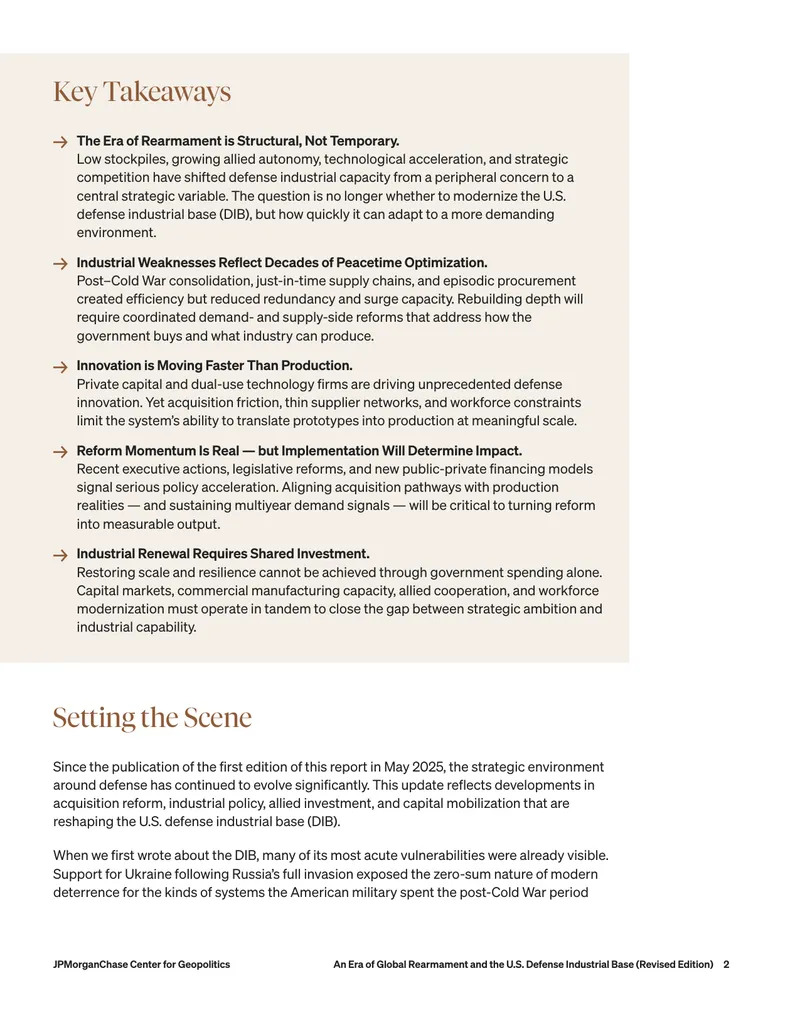 Key Takeaways

→ The Era of Rearmament is Structural, Not Temporary.
Low stockpiles, growing allied autonomy, technological acceleration, and strategic competition have shifted defense industrial capacity from a peripheral concern to a central strategic variable. The question is no longer whether to modernize the U.S. defense industrial base (DIB), but how quickly it can adapt to a more demanding environment.

→ Industrial Weaknesses Reflect Decades of Peacetime Optimization.
Post–Cold War consolidation, just-in-time supply chains, and episodic procurement created efficiency but reduced redundancy and surge capacity. Rebuilding depth will require coordinated demand- and supply-side reforms that address how the government buys and what industry can produce.

→ Innovation is Moving Faster Than Production.
Private capital and dual-use technology firms are driving unprecedented defense innovation. Yet acquisition friction, thin supplier networks, and workforce constraints limit the system's ability to translate prototypes into production at meaningful scale.

→ Reform Momentum Is Real — but Implementation Will Determine Impact.
Recent executive actions, legislative reforms, and new public-private financing models signal serious policy acceleration. Aligning acquisition pathways with production realities — and sustaining multiyear demand signals — will be critical to turning reform into measurable output.

→ Industrial Renewal Requires Shared Investment.
Restoring scale and resilience cannot be achieved through government spending alone. Capital markets, commercial manufacturing capacity, allied cooperation, and workforce modernization must operate in tandem to close the gap between strategic ambition and industrial capability.

Setting the Scene

Since the publication of the first edition of this report in May 2025, the strategic environment around defense has continued to evolve significantly. This update reflects developments in acquisition reform, industrial policy, allied investment, and capital mobilization that are reshaping the U.S. defense industrial base (DIB).

When we first wrote about the DIB, many of its most acute vulnerabilities were already visible. Support for Ukraine following Russia's full invasion exposed the zero-sum nature of modern deterrence for the kinds of systems the American military spent the post-Cold War period

JPMorganChase Center for Geopolitics

An Era of Global Rearmament and the U.S. Defense Industrial Base (Revised Edition) 2